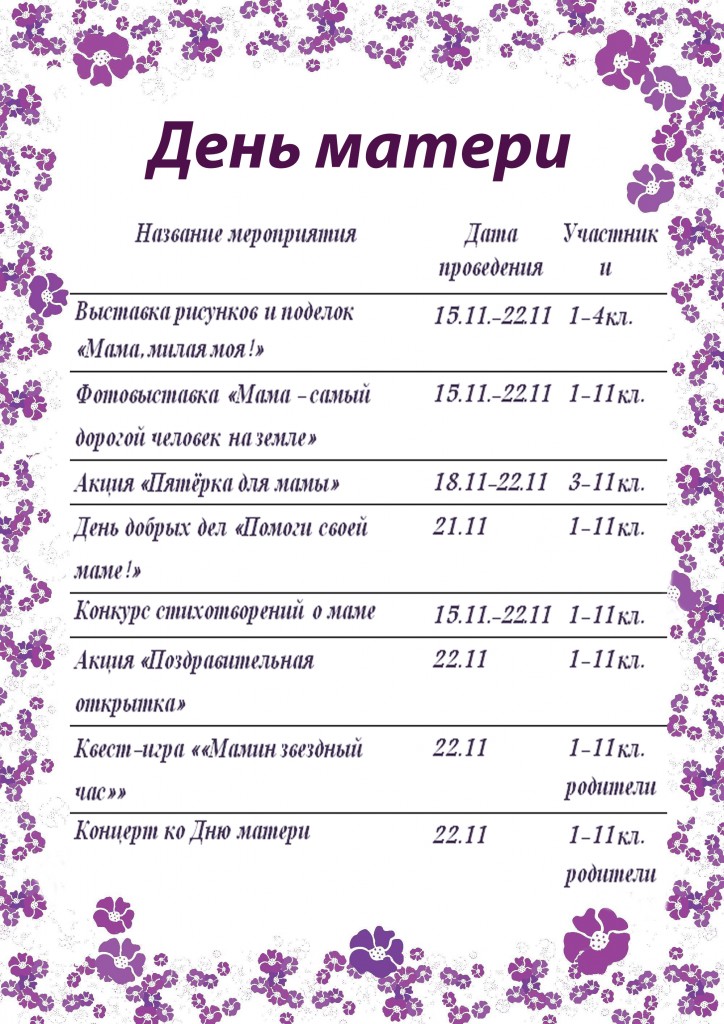 День матери

| Название мероприятия | Дата проведения | Участники |
|---|---|---|
| Выставка рисунков и поделок «Мама, милая моя!» | 15.11.-22.11 | 1-4кл. |
| Фотовыставка «Мама - самый дорогой человек на земле» | 15.11.-22.11 | 1-11кл. |
| Акция «Пятёрка для мамы» | 18.11-22.11 | 3-11кл. |
| День добрых дел «Помоги своей маме!» | 21.11 | 1-11кл. |
| Конкурс стихотворений о маме | 15.11.-22.11 | 1-11кл. |
| Акция «Поздравительная открытка» | 22.11 | 1-11кл. |
| Квест-игра ««Мамин звездный час»» | 22.11 | 1-11кл. родители |
| Концерт ко Дню матери | 22.11 | 1-11кл. родители |